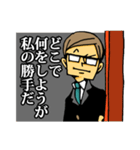 どこで
何をしようが
私の勝手だ